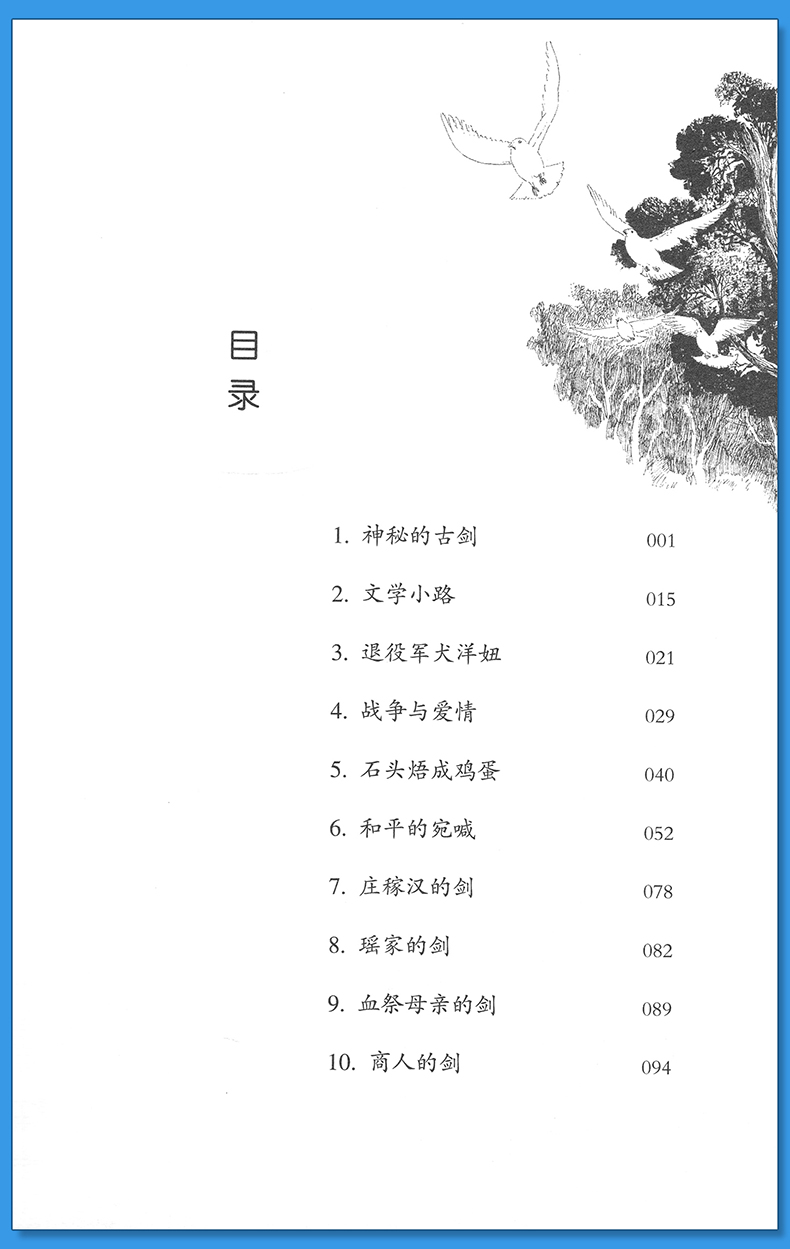 目录

1. 神秘的古剑 001
2. 文学小路 015
3. 退役军犬洋妞 021
4. 战争与爱情 029
5. 石头焐成鸡蛋 040
6. 和平的宛喊 052
7. 庄稼汉的剑 078
8. 瑶家的剑 082
9. 血祭母亲的剑 089
10. 商人的剑 094